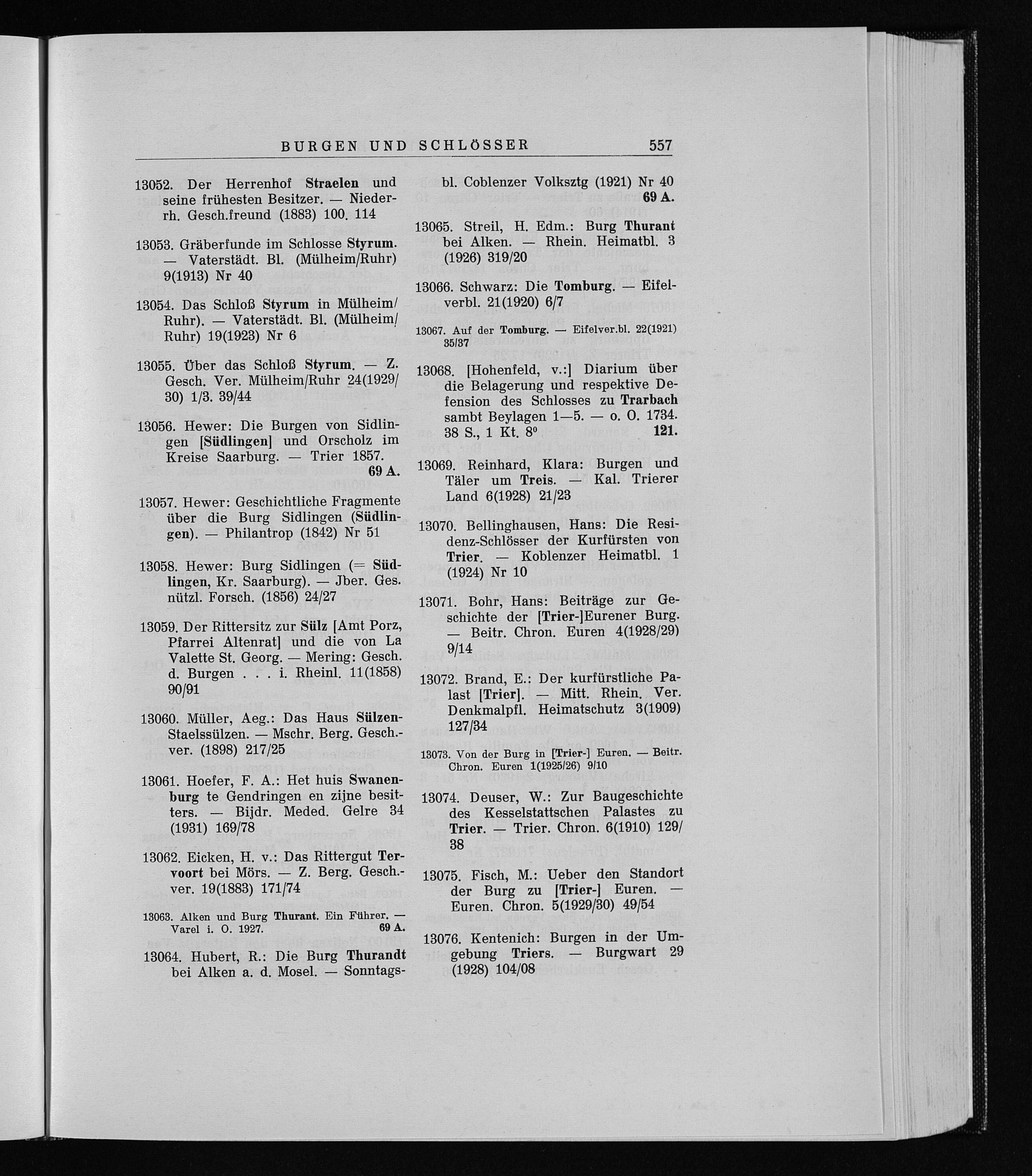 BURGEN UND SCHLÖSSER 557

13052. Der Herrenhof Straelen und seine frühesten Besitzer. — Niederrh. Gesch.freund (1883) 100. 114

13053. Gräberfunde im Schlosse Styrum. — Vaterstädt. Bl. (Mülheim/Ruhr) 9(1913) Nr 40

13054. Das Schloß Styrum in Mülheim/Ruhr). — Vaterstädt. Bl. (Mülheim/Ruhr) 19(1923) Nr 6

13055. Über das Schloß Styrum. — Z. Gesch. Ver. Mülheim/Ruhr 24(1929/30) 1/3. 39/44

13056. Hewer: Die Burgen von Sidlingen [Südlingen] und Orscholz im Kreise Saarburg. — Trier 1857. 69 A.

13057. Hewer: Geschichtliche Fragmente über die Burg Sidlingen (Südlingen). — Philantrop (1842) Nr 51

13058. Hewer: Burg Sidlingen (= Südlingen, Kr. Saarburg). — Jber. Ges. nützl. Forsch. (1856) 24/27

13059. Der Rittersitz zur Sülz [Amt Porz, Pfarrei Altenrat] und die von La Valette St. Georg. — Mering: Gesch. d. Burgen . . . i. Rheinl. 11(1858) 90/91

13060. Müller, Aeg.: Das Haus Sülzen-Staelssülzen. — Mschr. Berg. Gesch.-ver. (1898) 217/25

13061. Hoefer, F. A.: Het huis Swanenburg te Gendringen en zijne besitters. — Bijdr. Meded. Gelre 34 (1931) 169/78

13062. Eicken, H. v.: Das Rittergut Tervoort bei Mörs. — Z. Berg. Gesch.-ver. 19(1883) 171/74

13063. Alken und Burg Thurant. Ein Führer. — Varel i. O. 1927. 69 A.

13064. Hubert, R.: Die Burg Thurandt bei Alken a. d. Mosel. — Sonntagsbl. Coblenzer Volksztg (1921) Nr 40 69 A.

13065. Streil, H. Edm.: Burg Thurant bei Alken. — Rhein. Heimatbl. 3 (1926) 319/20

13066. Schwarz: Die Tomburg. — Eifelverbl. 21(1920) 6/7

13067. Auf der Tomburg. — Eifelver.bl. 22(1921) 35/37

13068. [Hohenfeld, v.:] Diarium über die Belagerung und respektive Defension des Schlosses zu Trarbach sambt Beylagen 1—5. — o. O. 1734. 38 S., 1 Kt. 8⁰ 121.

13069. Reinhard, Klara: Burgen und Täler um Treis. — Kal. Trierer Land 6(1928) 21/23

13070. Bellinghausen, Hans: Die Residenz-Schlösser der Kurfürsten von Trier. — Koblenzer Heimatbl. 1 (1924) Nr 10

13071. Bohr, Hans: Beiträge zur Geschichte der [Trier-]Eurener Burg. — Beitr. Chron. Euren 4(1928/29) 9/14

13072. Brand, E.: Der kurfürstliche Palast [Trier]. — Mitt. Rhein. Ver. Denkmalpfl. Heimatschutz 3(1909) 127/34

13073. Von der Burg in [Trier-] Euren. — Beitr. Chron. Euren 1(1925/26) 9/10

13074. Deuser, W.: Zur Baugeschichte des Kesselstattschen Palastes zu Trier. — Trier. Chron. 6(1910) 129/38

13075. Fisch, M.: Ueber den Standort der Burg zu [Trier-] Euren. — Euren. Chron. 5(1929/30) 49/54

13076. Kentenich: Burgen in der Umgebung Triers. — Burgwart 29 (1928) 104/08